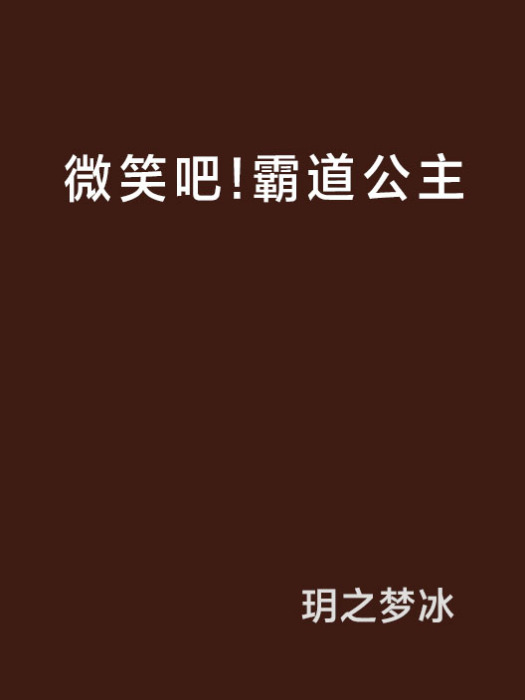 微笑吧!霸道公主

玥之梦冰